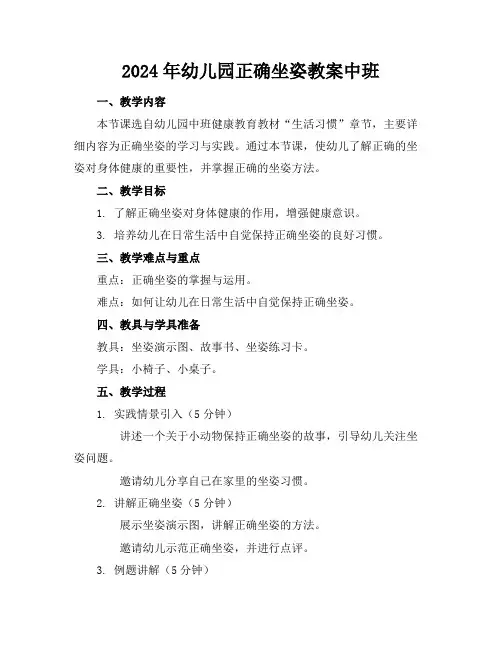 2024年幼儿园正确坐姿教案中班

一、教学内容

本节课选自幼儿园中班健康教育教材“生活习惯”章节，主要详细内容为正确坐姿的学习与实践。通过本节课，使幼儿了解正确的坐姿对身体健康的重要性，并掌握正确的坐姿方法。

二、教学目标

1. 了解正确坐姿对身体健康的作用，增强健康意识。

3. 培养幼儿在日常生活中自觉保持正确坐姿的良好习惯。

三、教学难点与重点

重点：正确坐姿的掌握与运用。

难点：如何让幼儿在日常生活中自觉保持正确坐姿。

四、教具与学具准备

教具：坐姿演示图、故事书、坐姿练习卡。

学具：小椅子、小桌子。

五、教学过程

1. 实践情景引入（5分钟）

讲述一个关于小动物保持正确坐姿的故事，引导幼儿关注坐姿问题。

邀请幼儿分享自己在家里的坐姿习惯。

2. 讲解正确坐姿（5分钟）

展示坐姿演示图，讲解正确坐姿的方法。

邀请幼儿示范正确坐姿，并进行点评。

3. 例题讲解（5分钟）